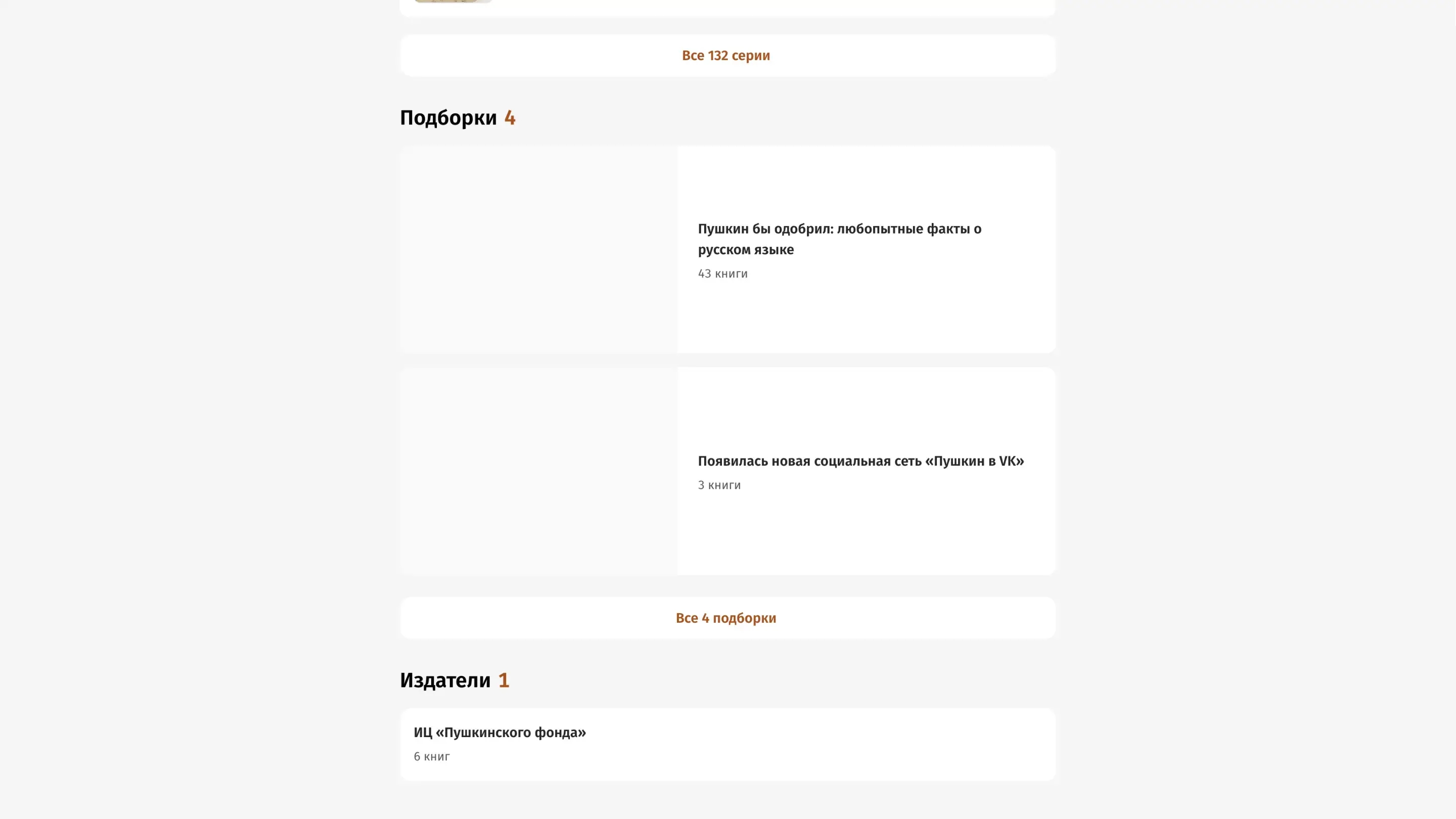 Все 132 серии

Подборки 4

Пушкин бы одобрил: любопытные факты о русском языке
43 книги

Появилась новая социальная сеть «Пушкин в VK»
3 книги

Все 4 подборки

Издатели 1

ИЦ «Пушкинского фонда»
6 книг